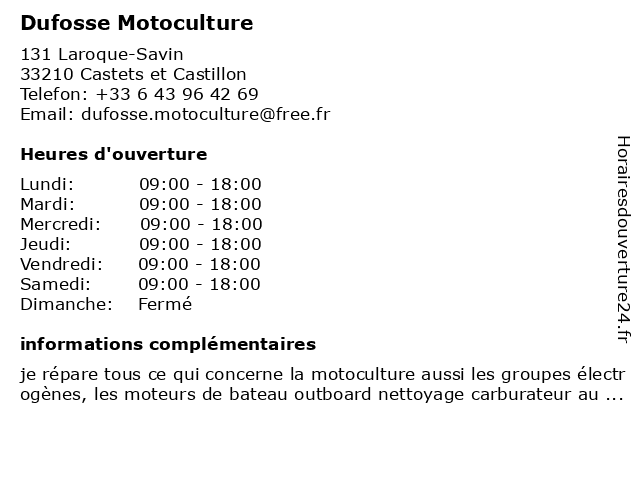 Dufosse Motoculture

131 Laroque-Savin
33210 Castets et Castillon
Telefon: +33 6 43 96 42 69
Email: dufosse.motoculture@free.fr

Heures d'ouverture

| Lundi: | 09:00 - 18:00 |
|---|---|
| Mardi: | 09:00 - 18:00 |
| Mercredi: | 09:00 - 18:00 |
| Jeudi: | 09:00 - 18:00 |
| Vendredi: | 09:00 - 18:00 |
| Samedi: | 09:00 - 18:00 |
| Dimanche: | Fermé |

informations complémentaires

je répare tous ce qui concerne la motoculture aussi les groupes électrogènes, les moteurs de bateau outboard nettoyage carburateur au ...

Horairesdouverture24.fr